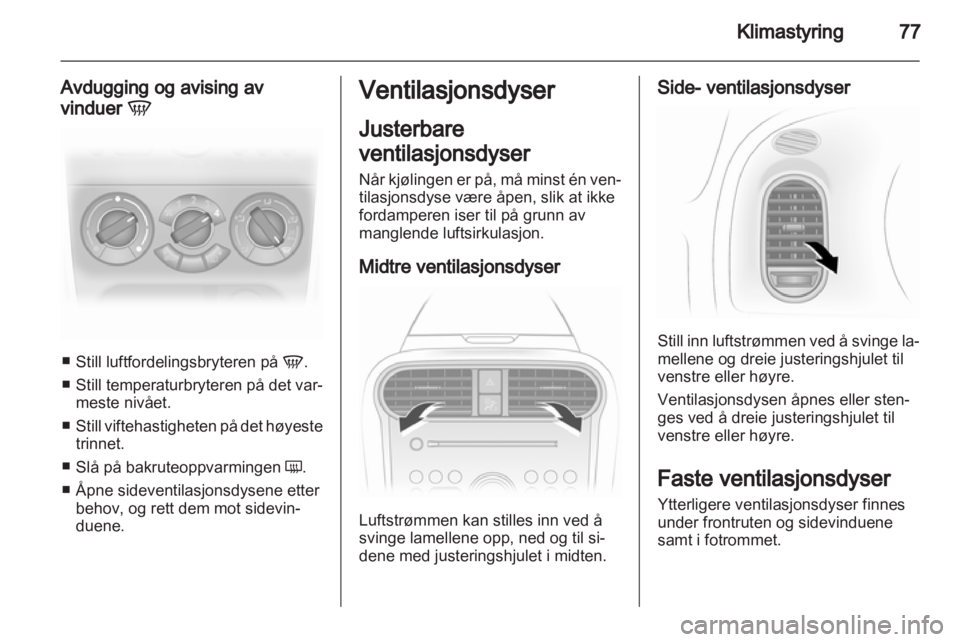 Klimastyring 77

Avdugging og avising av vinduer

■ Still luftfordelingsbryteren på .
■ Still temperaturbryteren på det varmeste nivået.
■ Still viftehastigheten på det høyeste trinnet.
■ Slå på bakruteoppvarmingen .
■ Åpne sideventilasjonsdysene etter behov, og rett dem mot sidevinduene.

Ventilasjonsdyser

Justerbare ventilasjonsdyser

Når kjølingen er på, må minst én ventilasjonsdyse være åpen, slik at ikke fordamperen iser til på grunn av manglende luftsirkulasjon.

Midtre ventilasjonsdyser

Luftstrømmen kan stilles inn ved å svinge lamellene opp, ned og til sidene med justeringshjulet i midten.

Side- ventilasjonsdyser

Still inn luftstrømmen ved å svinge lamellene og dreie justeringshjulet til venstre eller høyre.

Ventilasjonsdysen åpnes eller stenges ved å dreie justeringshjulet til venstre eller høyre.

Faste ventilasjonsdyser

Ytterligere ventilasjonsdyser finnes under frontruten og sidevinduene samt i fotrommet.

carmanualsonline.info